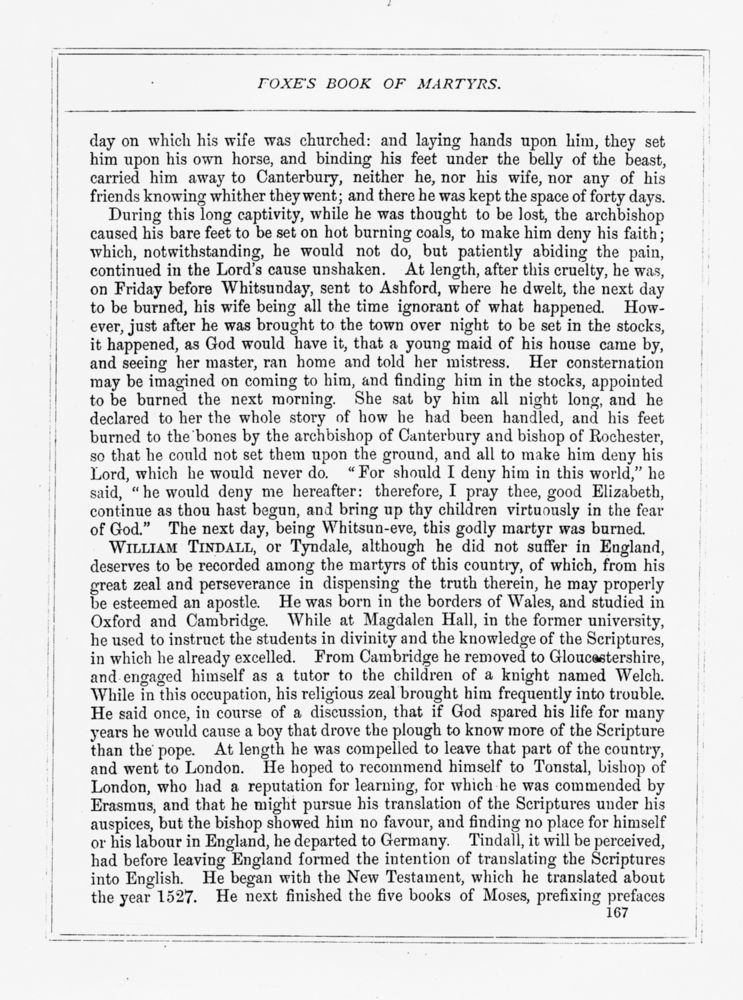 FOXE'S BOOK OF MARTYRS.

day on which his wife was churched: and laying hands upon him, they set him upon his own horse, and binding his feet under the belly of the beast, carried him away to Canterbury, neither he, nor his wife, nor any of his friends knowing whither they went; and there he was kept the space of forty days.

During this long captivity, while he was thought to be lost, the archbishop caused his bare feet to be set on hot burning coals, to make him deny his faith; which, notwithstanding, he would not do, but patiently abiding the pain, continued in the Lord's cause unshaken. At length, after this cruelty, he was, on Friday before Whitsunday, sent to Ashford, where he dwelt, the next day to be burned, his wife being all the time ignorant of what happened. However, just after he was brought to the town over night to be set in the stocks, it happened, as God would have it, that a young maid of his house came by, and seeing her master, ran home and told her mistress. Her consternation may be imagined on coming to him, and finding him in the stocks, appointed to be burned the next morning. She sat by him all night long, and he declared to her the whole story of how he had been handled, and his feet burned to the bones by the archbishop of Canterbury and bishop of Rochester, so that he could not set them upon the ground, and all to make him deny his Lord, which he would never do. "For should I deny him in this world," he said, "he would deny me hereafter: therefore, I pray thee, good Elizabeth, continue as thou hast begun, and bring up thy children virtuously in the fear of God." The next day, being Whitsun-eve, this godly martyr was burned.

WILLIAM TINDALL, or Tyndale, although he did not suffer in England, deserves to be recorded among the martyrs of this country, of which, from his great zeal and perseverance in dispensing the truth therein, he may properly be esteemed an apostle. He was born in the borders of Wales, and studied in Oxford and Cambridge. While at Magdalen Hall, in the former university, he used to instruct the students in divinity and the knowledge of the Scriptures, in which he already excelled. From Cambridge he removed to Gloucestershire, and engaged himself as a tutor to the children of a knight named Welch. While in this occupation, his religious zeal brought him frequently into trouble. He said once, in course of a discussion, that if God spared his life for many years he would cause a boy that drove the plough to know more of the Scripture than the pope. At length he was compelled to leave that part of the country, and went to London. He hoped to recommend himself to Tonstal, bishop of London, who had a reputation for learning, for which he was commended by Erasmus, and that he might pursue his translation of the Scriptures under his auspices, but the bishop showed him no favour, and finding no place for himself or his labour in England, he departed to Germany. Tindall, it will be perceived, had before leaving England formed the intention of translating the Scriptures into English. He began with the New Testament, which he translated about the year 1527. He next finished the five books of Moses, prefixing prefaces

167